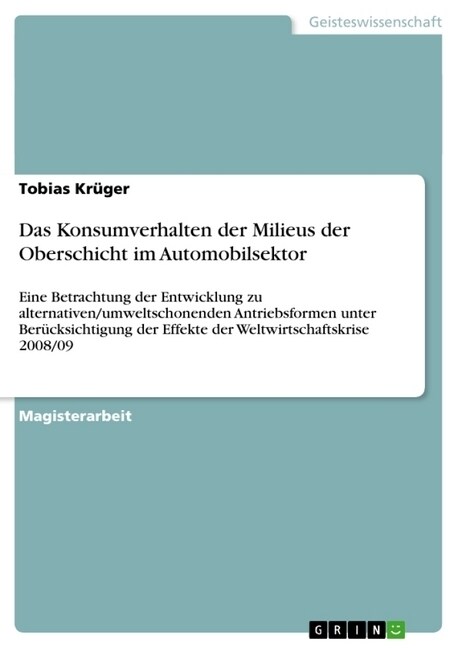 Geisteswissenschaft

Tobias Krüger

Das Konsumverhalten der Milieus der Oberschicht im Automobilsektor

Eine Betrachtung der Entwicklung zu alternativen/umweltschonenden Antriebsformen unter Berücksichtigung der Effekte der Weltwirtschaftskrise 2008/09

Magisterarbeit

GRIN